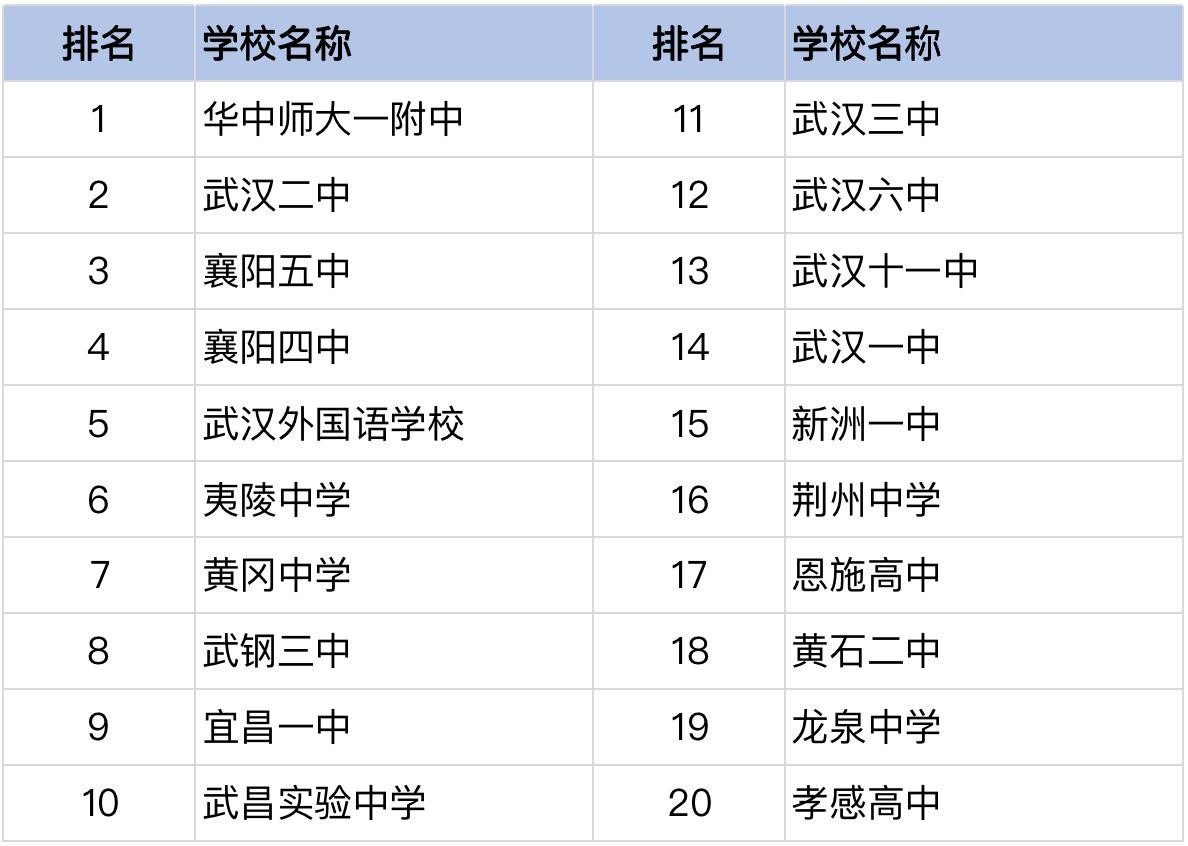 | 排名 | 学校名称 | 排名 | 学校名称 |
|---|---|---|---|
| 1 | 华中师大一附中 | 11 | 武汉三中 |
| 2 | 武汉二中 | 12 | 武汉六中 |
| 3 | 襄阳五中 | 13 | 武汉十一中 |
| 4 | 襄阳四中 | 14 | 武汉一中 |
| 5 | 武汉外国语学校 | 15 | 新洲一中 |
| 6 | 夷陵中学 | 16 | 荆州中学 |
| 7 | 黄冈中学 | 17 | 恩施高中 |
| 8 | 武钢三中 | 18 | 黄石二中 |
| 9 | 宜昌一中 | 19 | 龙泉中学 |
| 10 | 武昌实验中学 | 20 | 孝感高中 |